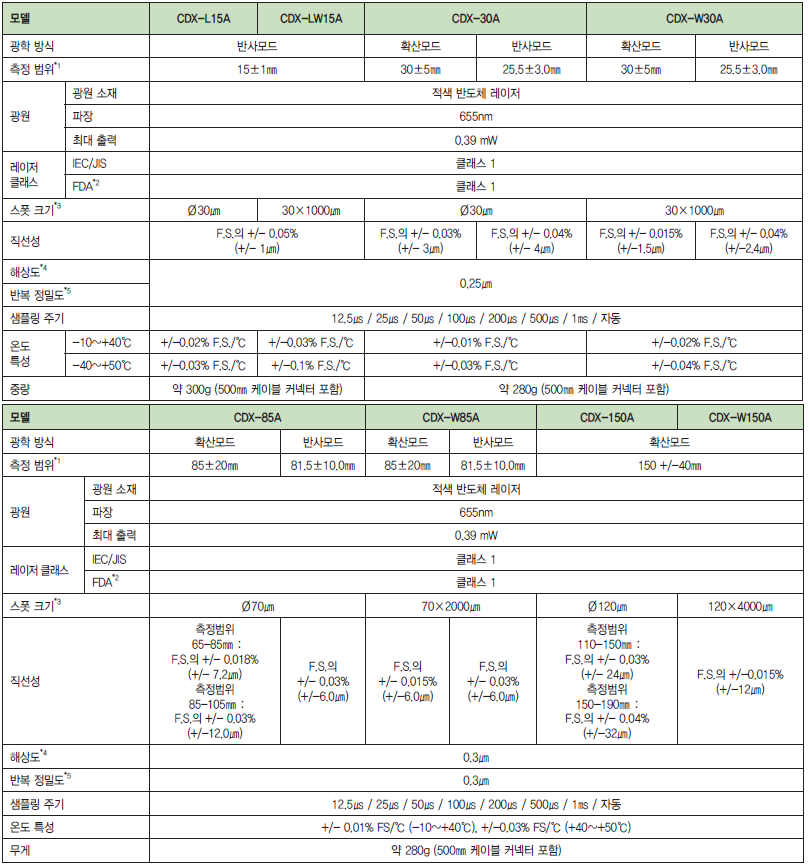 | 모델 | | CDX-L15A | CDX-LW15A | CDX-30A | | CDX-W30A | |
|---|---|---|---|---|---|---|---|
| 광학 방식 | | 반사모드 | | 확산모드 | 반사모드 | 확산모드 | 반사모드 |
| 측정 범위$^{*1}$ | | 15±1㎜ | | 30±5㎜ | 25.5±3.0㎜ | 30±5㎜ | 25.5±3.0㎜ |
| 광원 | 광원 소재 | 적색 반도체 레이저 | | | | | |
| | 파장 | 655nm | | | | | |
| | 최대 출력 | 0.39 mW | | | | | |
| 레이저 클래스 | IEC/JIS | 클래스 1 | | | | | |
| | FDA$^{*2}$ | 클래스 1 | | | | | |
| 스폿 크기$^{*3}$ | | Ø30㎛ | 30×1000㎛ | Ø30㎛ | | 30×1000㎛ | |
| 직선성 | | F.S.의 +/- 0.05% (+/- 1㎛) | | F.S.의 +/- 0.03% (+/- 3㎛) | F.S.의 +/- 0.04% (+/- 4㎛) | F.S.의 +/- 0.015% (+/-1.5㎛) | F.S.의 +/- 0.04% (+/-2.4㎛) |
| 해상도$^{*4}$ | | 0.25㎛ | | | | | |
| 반복 정밀도$^{*5}$ | | | | | | | |
| 샘플링 주기 | | 12.5㎲ / 25㎲ / 50㎲ / 100㎲ / 200㎲ / 500㎲ / 1㎳ / 자동 | | | | | |
| 온도 특성 | -10~+40℃ | +/-0.02% F.S./℃ | +/-0.03% F.S./℃ | +/-0.01% F.S./℃ | | +/-0.02% F.S./℃ | |
| | -40~+50℃ | +/-0.03% F.S./℃ | +/-0.1% F.S./℃ | +/-0.03% F.S./℃ | | +/-0.04% F.S./℃ | |
| 중량 | | 약 300g (500㎜ 케이블 커넥터 포함) | | 약 280g (500㎜ 케이블 커넥터 포함) | | | |

| 모델 | | CDX-85A | | CDX-W85A | | CDX-150A | CDX-W150A |
|---|---|---|---|---|---|---|---|
| 광학 방식 | | 확산모드 | 반사모드 | 확산모드 | 반사모드 | 확산모드 | |
| 측정 범위$^{*1}$ | | 85±20㎜ | 81.5±10.0㎜ | 85±20㎜ | 81.5±10.0㎜ | 150 +/-40㎜ | |
| 광원 | 광원 소재 | 적색 반도체 레이저 | | | | | |
| | 파장 | 655nm | | | | | |
| | 최대 출력 | 0.39 mW | | | | | |
| 레이저 클래스 | IEC/JIS | 클래스 1 | | | | | |
| | FDA$^{*2}$ | 클래스 1 | | | | | |
| 스폿 크기$^{*3}$ | | Ø70㎛ | | 70×2000㎛ | | Ø120㎛ | 120×4000㎛ |
| 직선성 | | 측정범위 65-85㎜ : F.S.의 +/- 0.018% (+/- 7.2㎛) 측정범위 85-105㎜ : F.S.의 +/- 0.03% (+/-12.0㎛) | F.S.의 +/- 0.03% (+/-6.0㎛) | F.S.의 +/- 0.015% (+/-6.0㎛) | F.S.의 +/- 0.03% (+/-6.0㎛) | 측정범위 110-150㎜ : F.S.의 +/- 0.03% (+/- 24㎛) 측정범위 150-190㎜ : F.S.의 +/- 0.04% (+/-32㎛) | F.S.의 +/-0.015% (+/-12㎛) |
| 해상도$^{*4}$ | | 0.3㎛ | | | | | |
| 반복 정밀도$^{*5}$ | | 0.3㎛ | | | | | |
| 샘플링 주기 | | 12.5㎲ / 25㎲ / 50㎲ / 100㎲ / 200㎲ / 500㎲ / 1㎳ / 자동 | | | | | |
| 온도 특성 | | +/- 0.01% FS/℃ (-10~+40℃), +/-0.03% FS/℃ (+40~+50℃) | | | | | |
| 무게 | | 약 280g (500㎜ 케이블 커넥터 포함) | | | | | |